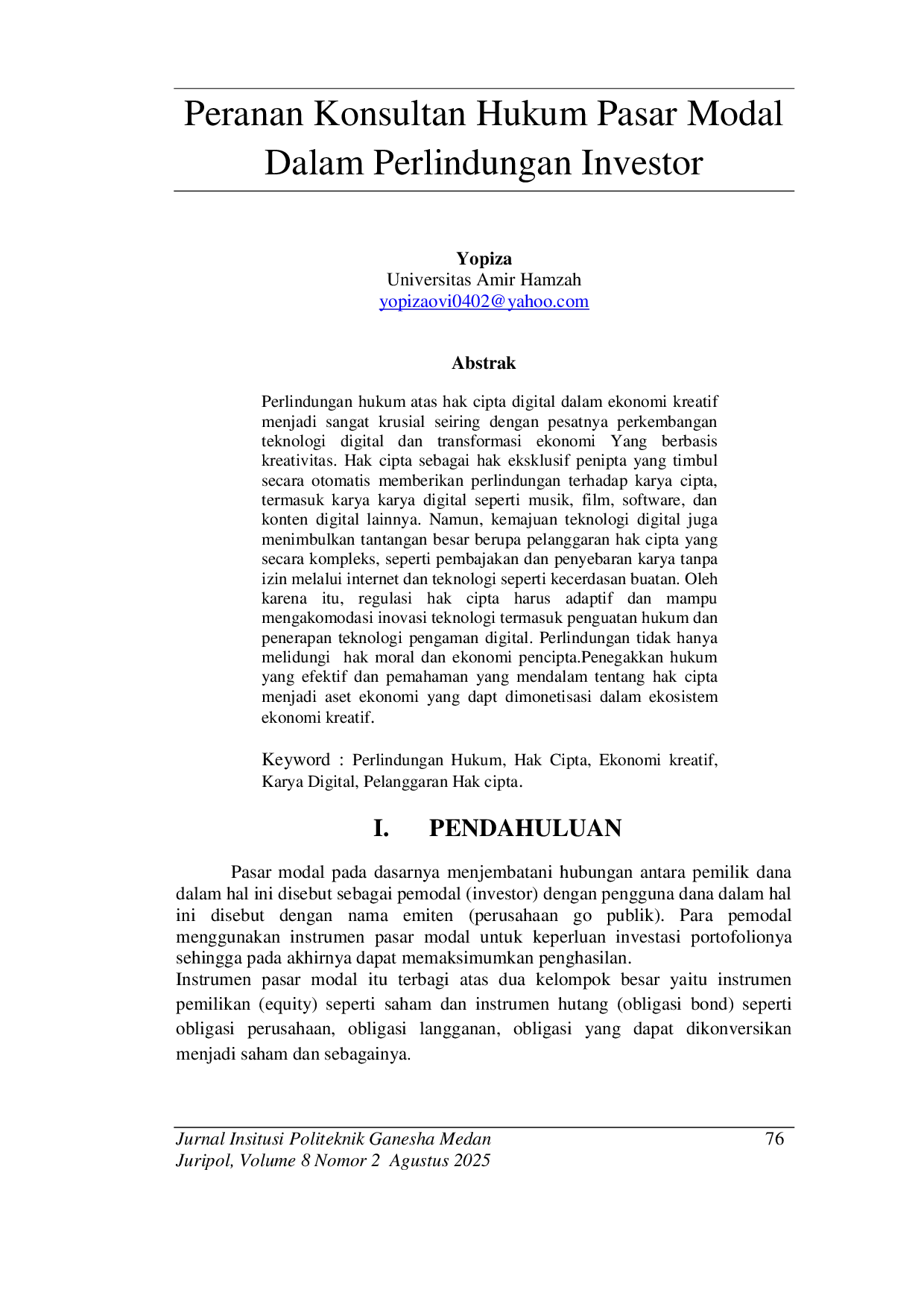 Peranan Konsultan Hukum Pasar Modal Dalam Perlindungan Investor

Yopiza
Universitas Amir Hamzah
yopizaovi0402@yahoo.com

Abstrak

Perlindungan hukum atas hak cipta digital dalam ekonomi kreatif menjadi sangat krusial seiring dengan pesatnya perkembangan teknologi digital dan transformasi ekonomi Yang berbasis kreativitas. Hak cipta sebagai hak eksklusif penipta yang timbul secara otomatis memberikan perlindungan terhadap karya cipta, termasuk karya karya digital seperti musik, film, software, dan konten digital lainnya. Namun, kemajuan teknologi digital juga menimbulkan tantangan besar berupa pelanggaran hak cipta yang secara kompleks, seperti pembajakan dan penyebaran karya tanpa izin melalui internet dan teknologi seperti kecerdasan buatan. Oleh karena itu, regulasi hak cipta harus adaptif dan mampu mengakomodasi inovasi teknologi termasuk penguatan hukum dan penerapan teknologi pengaman digital. Perlindungan tidak hanya melidungi hak moral dan ekonomi pencipta.Penegakkan hukum yang efektif dan pemahaman yang mendalam tentang hak cipta menjadi aset ekonomi yang dapt dimonetisasi dalam ekosistem ekonomi kreatif.

Keyword : Perlindungan Hukum, Hak Cipta, Ekonomi kreatif, Karya Digital, Pelanggaran Hak cipta.

I. PENDAHULUAN

Pasar modal pada dasarnya menjembatani hubungan antara pemilik dana dalam hal ini disebut sebagai pemodal (investor) dengan pengguna dana dalam hal ini disebut dengan nama emiten (perusahaan go publik). Para pemodal menggunakan instrumen pasar modal untuk keperluan investasi portofolionya sehingga pada akhirnya dapat memaksimumkan penghasilan.

Instrumen pasar modal itu terbagi atas dua kelompok besar yaitu instrumen pemilikan (equity) seperti saham dan instrumen hutang (obligasi bond) seperti obligasi perusahaan, obligasi langganan, obligasi yang dapat dikonversikan menjadi saham dan sebagainya.

Jurnal Insitusi Politeknik Ganesha Medan
Juripol, Volume 8 Nomor 2 Agustus 2025
76